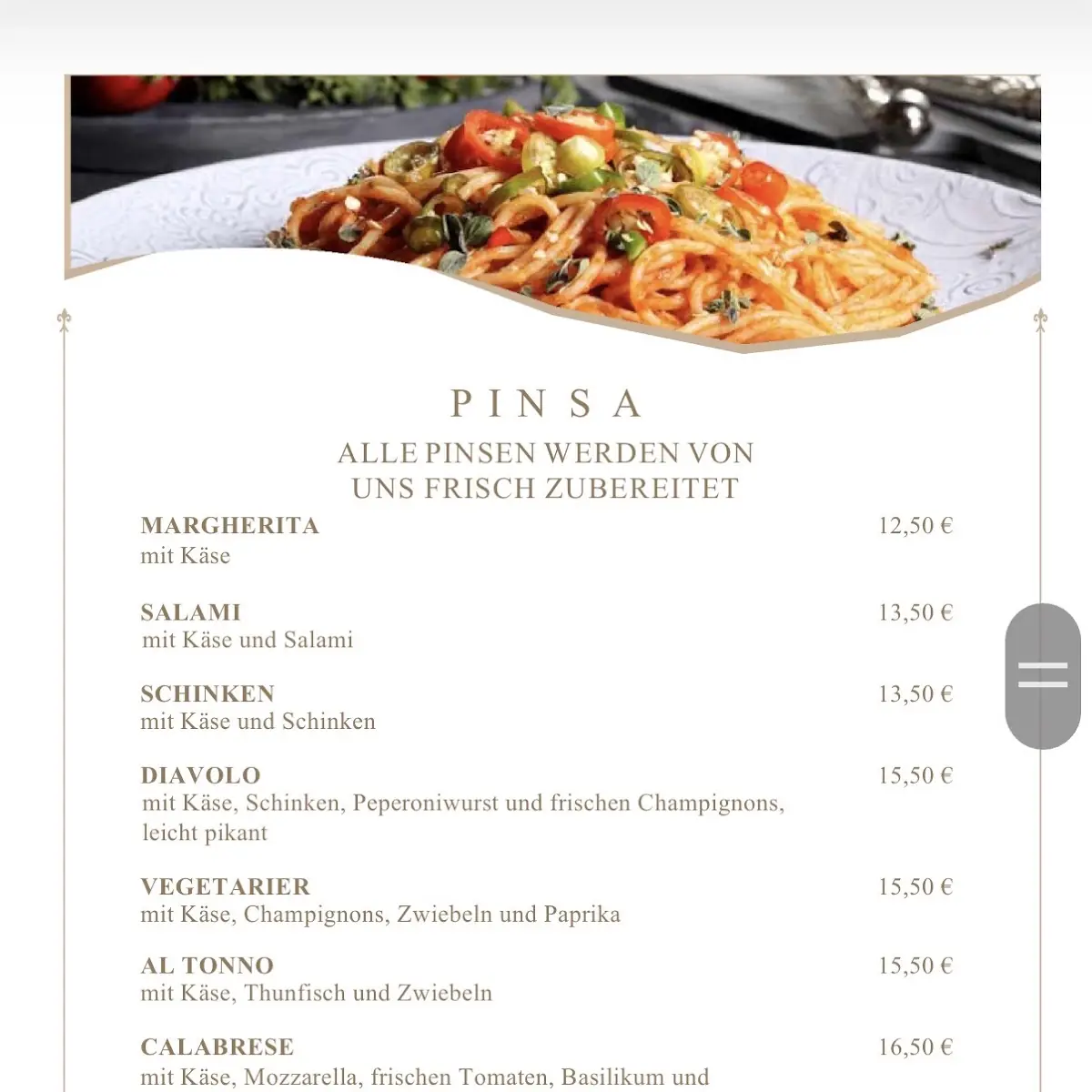 PINSA

ALLE PINSEN WERDEN VON UNS FRISCH ZUBEREITET

MARGHERITA 12,50 €
mit Käse

SALAMI 13,50 €
mit Käse und Salami

SCHINKEN 13,50 €
mit Käse und Schinken

DIAVOLO 15,50 €
mit Käse, Schinken, Peperoniwurst und frischen Champignons, leicht pikant

VEGETARIER 15,50 €
mit Käse, Champignons, Zwiebeln und Paprika

AL TONNO 15,50 €
mit Käse, Thunfisch und Zwiebeln

CALABRESE 16,50 €
mit Käse, Mozzarella, frischen Tomaten, Basilikum und